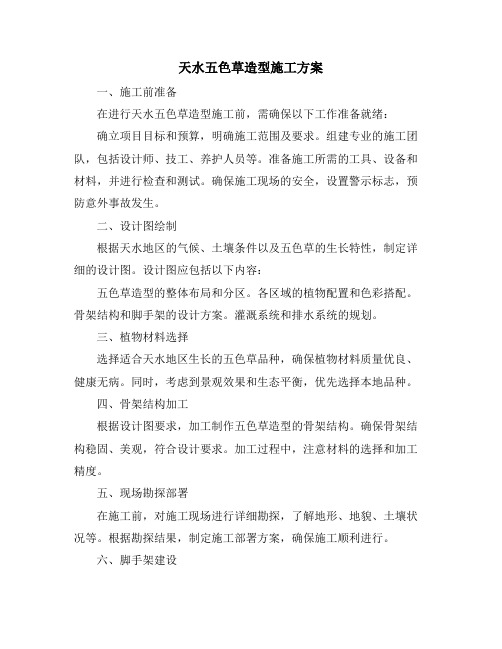 天水五色草造型施工方案

一、施工前准备

在进行天水五色草造型施工前，需确保以下工作准备就绪：

确立项目目标和预算，明确施工范围及要求。组建专业的施工团队，包括设计师、技工、养护人员等。准备施工所需的工具、设备和材料，并进行检查和测试。确保施工现场的安全，设置警示标志，预防意外事故发生。

二、设计图绘制

根据天水地区的气候、土壤条件以及五色草的生长特性，制定详细的设计图。设计图应包括以下内容：

五色草造型的整体布局和分区。各区域的植物配置和色彩搭配。骨架结构和脚手架的设计方案。灌溉系统和排水系统的规划。

三、植物材料选择

选择适合天水地区生长的五色草品种，确保植物材料质量优良、健康无病。同时，考虑到景观效果和生态平衡，优先选择本地品种。

四、骨架结构加工

根据设计图要求，加工制作五色草造型的骨架结构。确保骨架结构稳固、美观，符合设计要求。加工过程中，注意材料的选择和加工精度。

五、现场勘探部署

在施工前，对施工现场进行详细勘探，了解地形、地貌、土壤状况等。根据勘探结果，制定施工部署方案，确保施工顺利进行。

六、脚手架建设